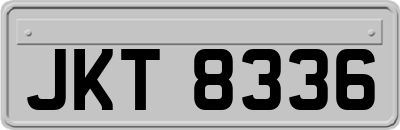 JKT 8336